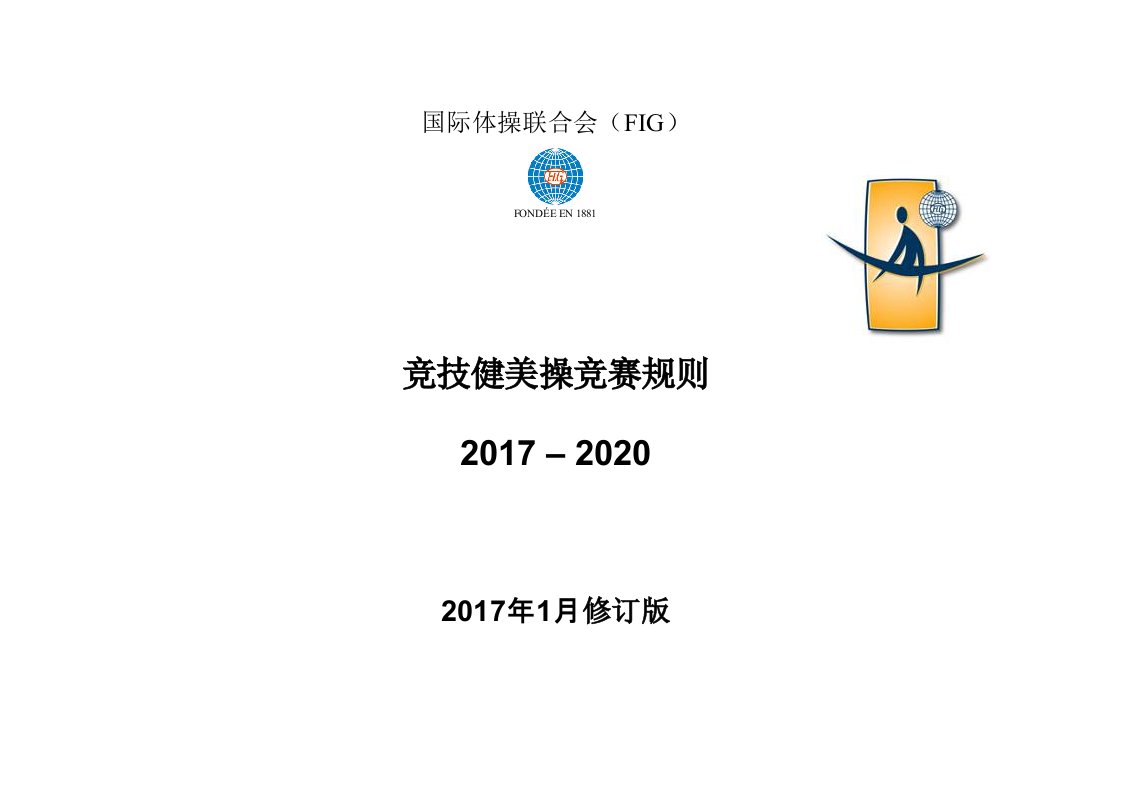 国际体操联合会（FIG）

FIG

FONDÉE EN 1881

FIG

竞技健美操竞赛规则

2017 – 2020

2017年1月修订版